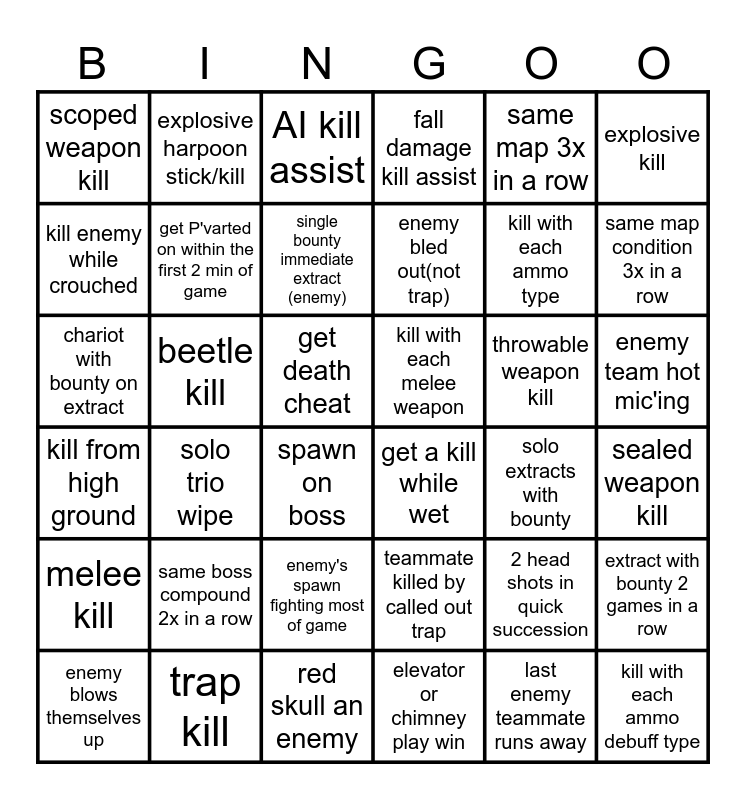 | B | I | N | G | O | O |
|---|---|---|---|---|---|
| scoped weapon kill | explosive harpoon stick/kill | AI kill assist | fall damage kill assist | same map 3x in a row | explosive kill |
| kill enemy while crouched | get P'varted on within the first 2 min of game | single bounty immediate extract (enemy) | enemy bled out(not trap) | kill with each ammo type | same map condition 3x in a row |
| chariot with bounty on extract | beetle kill | get death cheat | kill with each melee weapon | throwable weapon kill | enemy team hot mic'ing |
| kill from high ground | solo trio wipe | spawn on boss | get a kill while wet | solo extracts with bounty | sealed weapon kill |
| melee kill | same boss compound 2x in a row | enemy's spawn fighting most of game | teammate killed by called out trap | 2 head shots in quick succession | extract with bounty 2 games in a row |
| enemy blows themselves up | trap kill | red skull an enemy | elevator or chimney play win | last enemy teammate runs away | kill with each ammo debuff type |